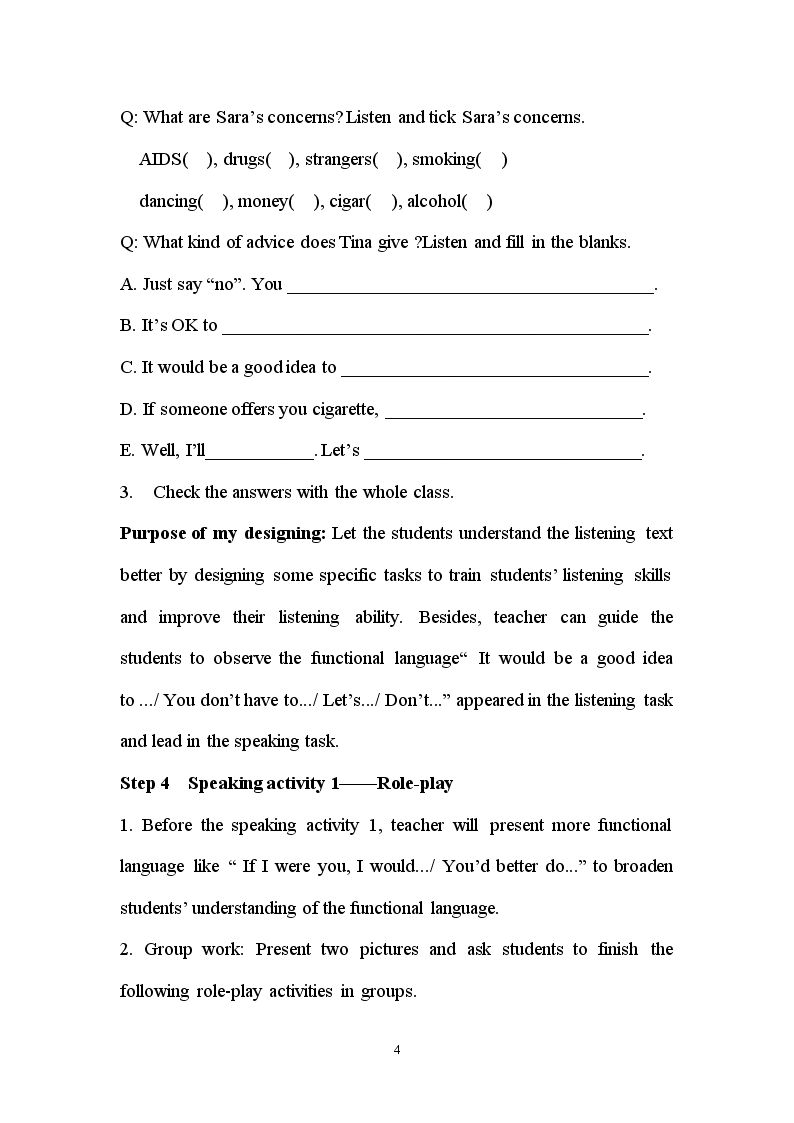 Q: What are Sara's concerns? Listen and tick Sara's concerns.

AIDS( ), drugs( ), strangers( ), smoking( )

dancing( ), money( ), cigar( ), alcohol( )

Q: What kind of advice does Tina give ?Listen and fill in the blanks.

A. Just say "no". You ____.

B. It's OK to ____.

C. It would be a good idea to ____.

D. If someone offers you cigarette, ____.

E. Well, I'll____. Let's ____.

3. Check the answers with the whole class.

Purpose of my designing: Let the students understand the listening text better by designing some specific tasks to train students' listening skills and improve their listening ability. Besides, teacher can guide the students to observe the functional language" It would be a good idea to .../ You don't have to.../ Let's.../ Don't..." appeared in the listening task and lead in the speaking task.

Step 4 Speaking activity 1——Role-play

1. Before the speaking activity 1, teacher will present more functional language like " If I were you, I would.../ You'd better do..." to broaden students' understanding of the functional language.

2. Group work: Present two pictures and ask students to finish the following role-play activities in groups.

4